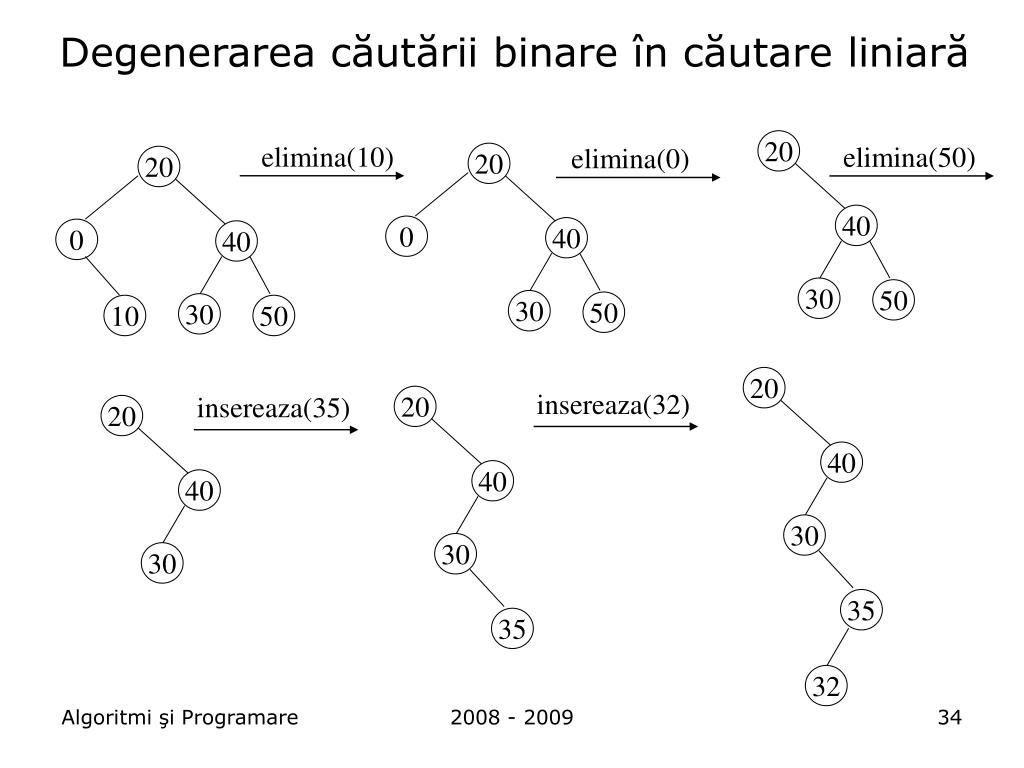 Degenerarea căutării binare în căutare liniară

20
0
40
10
30
50

elimina(10)

20
0
40
30
50

elimina(0)

20
40
30
50

elimina(50)

20
40
30

insereaza(35)

20
40
30
35

insereaza(32)

20
40
30
35
32

Algoritmi şi Programare

2008 - 2009

34